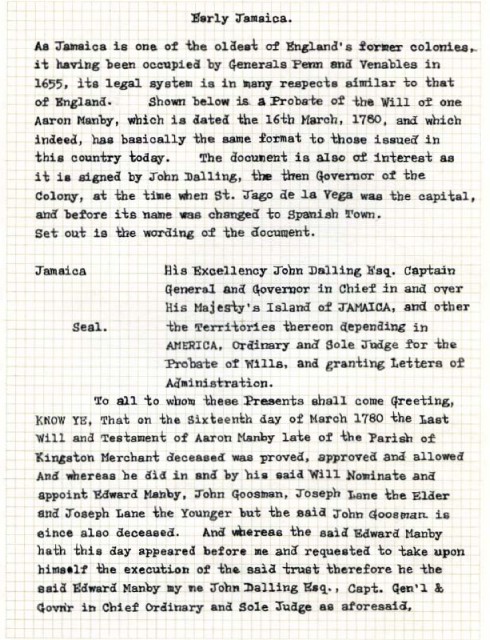 Early Jamaica.

As Jamaica is one of the oldest of England's former colonies, it having been occupied by Generals Penn and Venables in 1655, its legal system is in many respects similar to that of England. Shown below is a Probate of the Will of one Aaron Manby, which is dated the 16th March, 1780, and which indeed, has basically the same format to those issued in this country today. The document is also of interest as it is signed by John Dalling, the then Governor of the Colony, at the time when St. Jago de la Vega was the capital, and before its name was changed to Spanish Town.
Set out is the wording of the document.

Jamaica

Seal.

His Excellency John Dalling Esq. Captain General and Governor in Chief in and over His Majesty's Island of JAMAICA, and other the Territories thereon depending in AMERICA, Ordinary and Sole Judge for the Probate of Wills, and granting Letters of Administration.

To all to whom these Presents shall come Greeting, KNOW YE, That on the Sixteenth day of March 1780 the Last Will and Testament of Aaron Manby late of the Parish of Kingston Merchant deceased was proved, approved and allowed And whereas he did in and by his said Will Nominate and appoint Edward Manby, John Goosman, Joseph Lane the Elder and Joseph Lane the Younger but the said John Goosman is since also deceased. And whereas the said Edward Manby hath this day appeared before me and requested to take upon himself the execution of the said trust therefore he the said Edward Manby my me John Dalling Esq., Capt. Gen'l & Govnr in Chief Ordinary and Sole Judge as aforesaid,